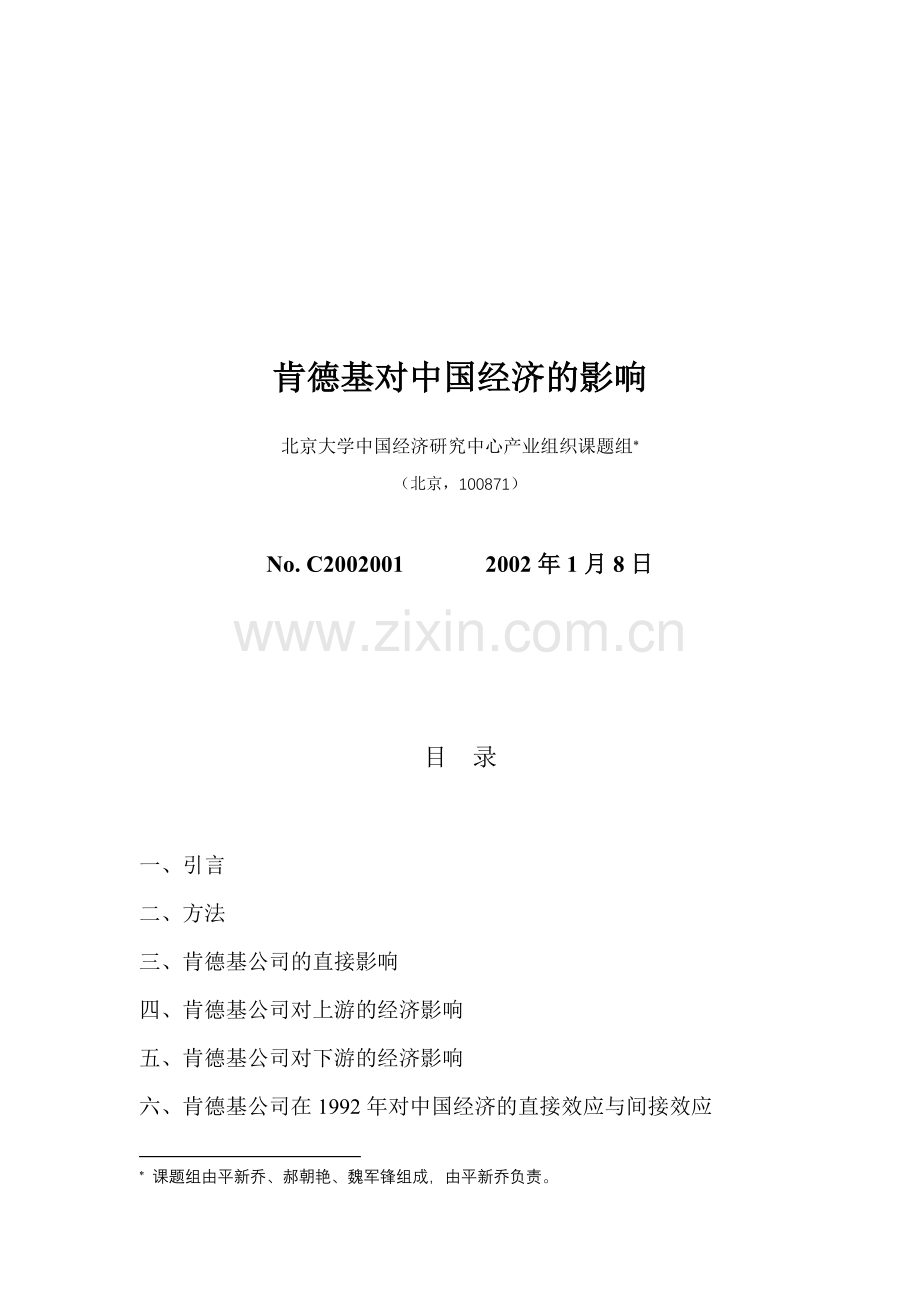 肯德基对中国经济的影响

北京大学中国经济研究中心产业组织课题组*

（北京，100871）

No. C2002001　　2002 年 1 月 8 日

www.zixin.com.cn

目　录

一、引言

二、方法

三、肯德基公司的直接影响

四、肯德基公司对上游的经济影响

五、肯德基公司对下游的经济影响

六、肯德基公司在 1992 年对中国经济的直接效应与间接效应

* 课题组由平新乔、郝朝艳、魏军锋组成，由平新乔负责。